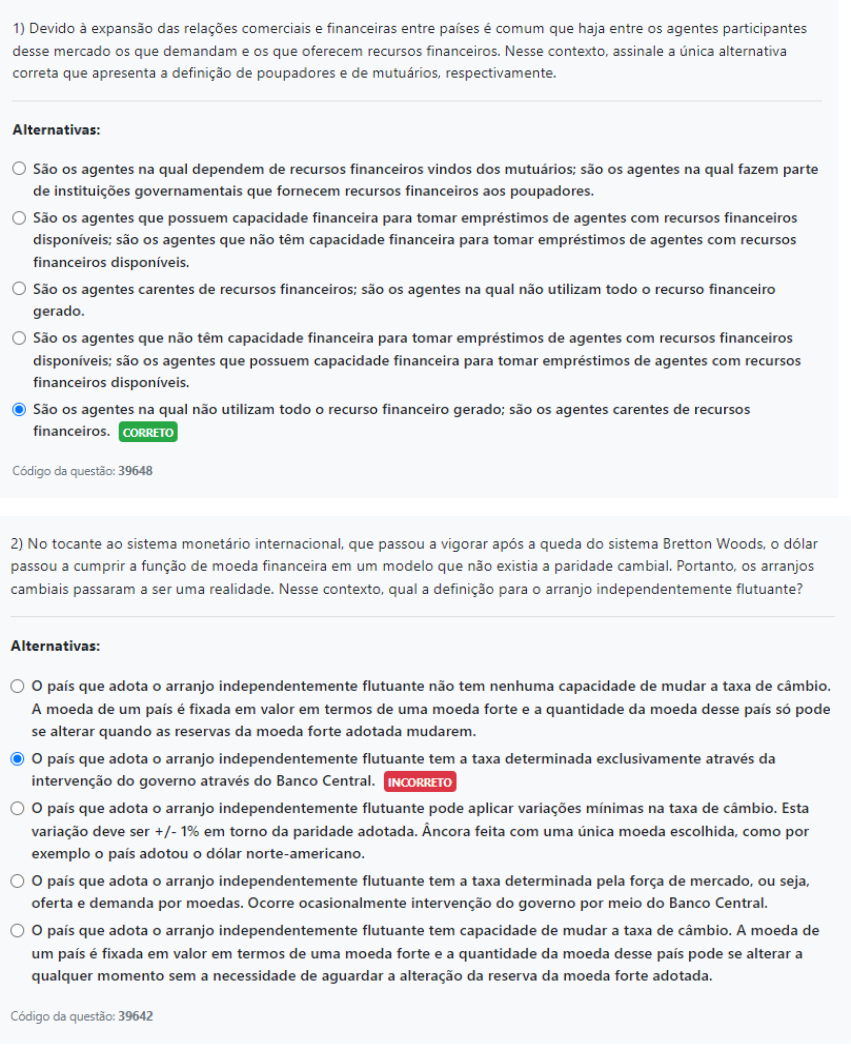 1) Devido à expansão das relações comerciais e financeiras entre países é comum que haja entre os agentes participantes desse mercado os que demandam e os que oferecem recursos financeiros. Nesse contexto, assinale a única alternativa correta que apresenta a definição de poupadores e de mutuários, respectivamente.

Alternativas:

São os agentes na qual dependem de recursos financeiros vindos dos mutuários; são os agentes na qual fazem parte de instituições governamentais que fornecem recursos financeiros aos poupadores.

São os agentes que possuem capacidade financeira para tomar empréstimos de agentes com recursos financeiros disponíveis; são os agentes que não têm capacidade financeira para tomar empréstimos de agentes com recursos financeiros disponíveis.

São os agentes carentes de recursos financeiros; são os agentes na qual não utilizam todo o recurso financeiro gerado.

São os agentes que não têm capacidade financeira para tomar empréstimos de agentes com recursos financeiros disponíveis; são os agentes que possuem capacidade financeira para tomar empréstimos de agentes com recursos financeiros disponíveis.

São os agentes na qual não utilizam todo o recurso financeiro gerado; são os agentes carentes de recursos financeiros. CORRETO

Código da questão: 39648

2) No tocante ao sistema monetário internacional, que passou a vigorar após a queda do sistema Bretton Woods, o dólar passou a cumprir a função de moeda financeira em um modelo que não existia a paridade cambial. Portanto, os arranjos cambiais passaram a ser uma realidade. Nesse contexto, qual a definição para o arranjo independentemente flutuante?

Alternativas:

O país que adota o arranjo independentemente flutuante não tem nenhuma capacidade de mudar a taxa de câmbio. A moeda de um país é fixada em valor em termos de uma moeda forte e a quantidade da moeda desse país só pode se alterar quando as reservas da moeda forte adotada mudarem.

O país que adota o arranjo independentemente flutuante tem a taxa determinada exclusivamente através da intervenção do governo através do Banco Central. INCORRETO

O país que adota o arranjo independentemente flutuante pode aplicar variações mínimas na taxa de câmbio. Esta variação deve ser +/- 1% em torno da paridade adotada. Âncora feita com uma única moeda escolhida, como por exemplo o país adotou o dólar norte-americano.

O país que adota o arranjo independentemente flutuante tem a taxa determinada pela força de mercado, ou seja, oferta e demanda por moedas. Ocorre ocasionalmente intervenção do governo por meio do Banco Central.

O país que adota o arranjo independentemente flutuante tem capacidade de mudar a taxa de câmbio. A moeda de um país é fixada em valor em termos de uma moeda forte e a quantidade da moeda desse país pode se alterar a qualquer momento sem a necessidade de aguardar a alteração da reserva da moeda forte adotada.

Código da questão: 39642